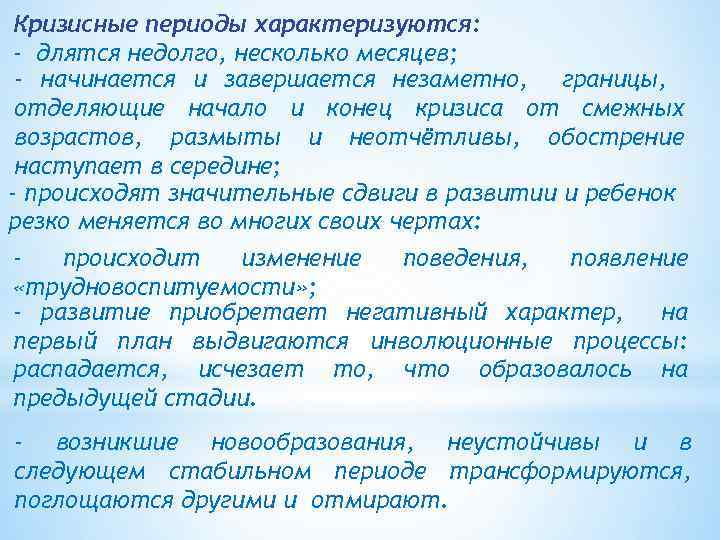 Кризисные периоды характеризуются:
- длятся недолго, несколько месяцев;
- начинается и завершается незаметно, границы, отделяющие начало и конец кризиса от смежных возрастов, размыты и неотчётливы, обострение наступает в середине;
- происходят значительные сдвиги в развитии и ребенок резко меняется во многих своих чертах:

- происходит изменение поведения, появление «трудновоспитуемости»;
- развитие приобретает негативный характер, на первый план выдвигаются инволюционные процессы: распадается, исчезает то, что образовалось на предыдущей стадии.

- возникшие новообразования, неустойчивы и в следующем стабильном периоде трансформируются, поглощаются другими и отмирают.